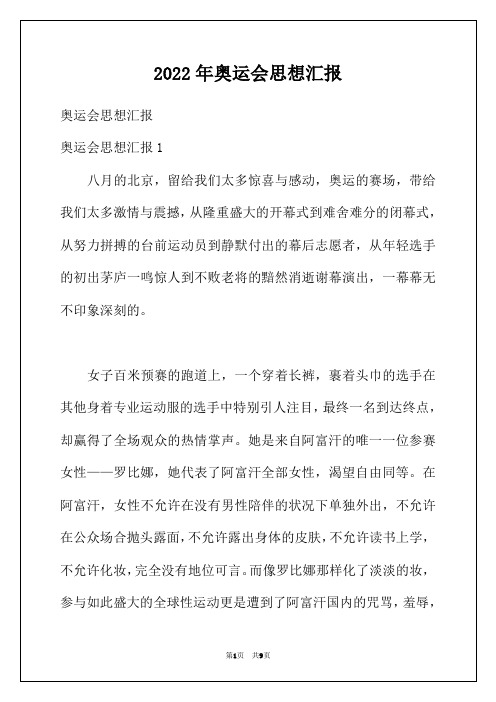 2022年奥运会思想汇报

奥运会思想汇报

奥运会思想汇报1

八月的北京，留给我们太多惊喜与感动，奥运的赛场，带给我们太多激情与震撼，从隆重盛大的开幕式到难舍难分的闭幕式，从努力拼搏的台前运动员到静默付出的幕后志愿者，从年轻选手的初出茅庐一鸣惊人到不败老将的黯然消逝谢幕演出，一幕幕无不印象深刻的。

女子百米预赛的跑道上，一个穿着长裤，裹着头巾的选手在其他身着专业运动服的选手中特别引人注目，最终一名到达终点，却赢得了全场观众的热情掌声。她是来自阿富汗的唯一一位参赛女性——罗比娜，她代表了阿富汗全部女性，渴望自由同等。在阿富汗，女性不允许在没有男性陪伴的状况下单独外出，不允许在公众场合抛头露面，不允许露出身体的皮肤，不允许读书上学，不允许化妆，完全没有地位可言。而像罗比娜那样化了淡淡的妆，参与如此盛大的全球性运动更是遭到了阿富汗国内的咒骂，羞辱，

第1页 共9页